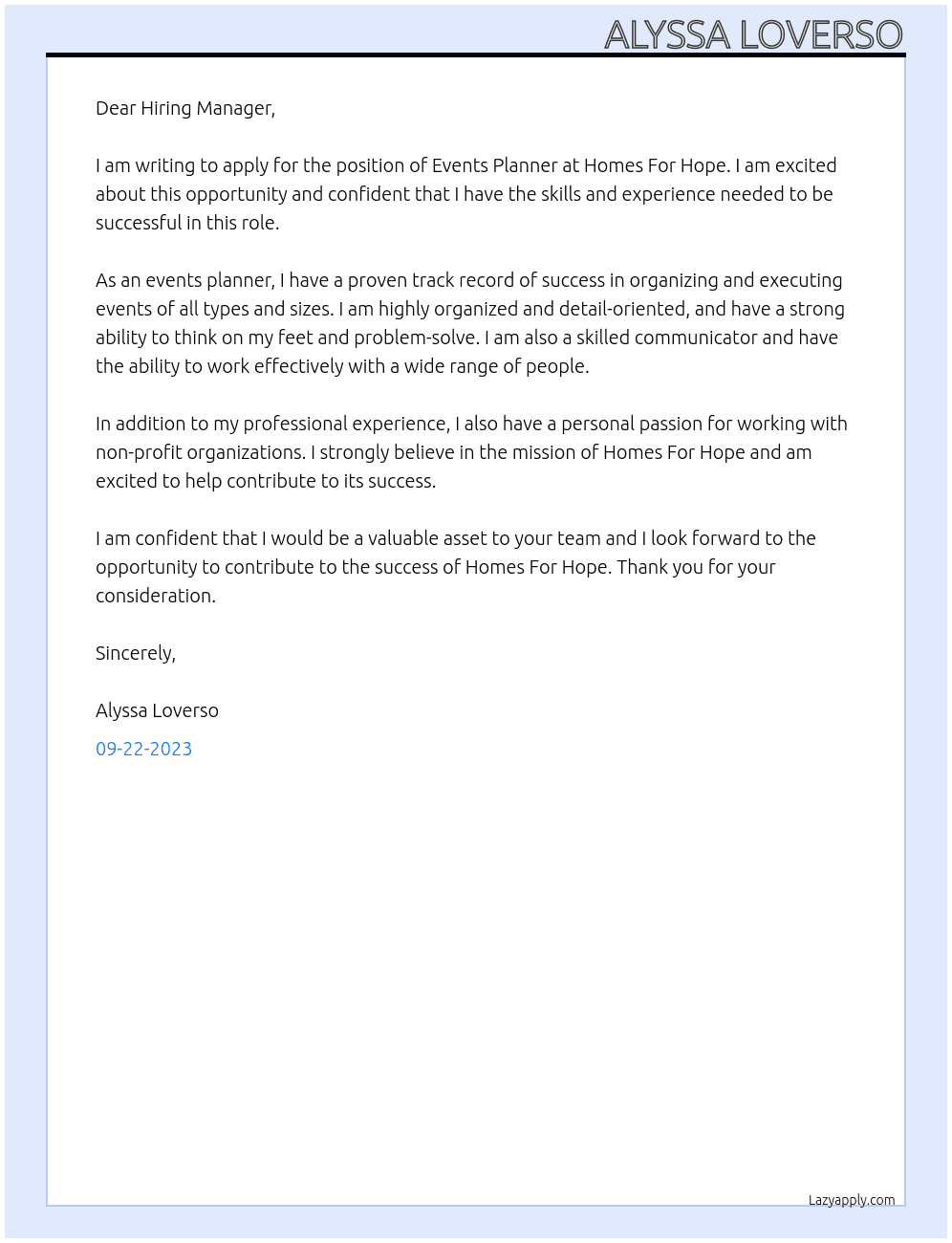 ALYSSA LOVERSO

Dear Hiring Manager,

I am writing to apply for the position of Events Planner at Homes For Hope. I am excited about this opportunity and confident that I have the skills and experience needed to be successful in this role.

As an events planner, I have a proven track record of success in organizing and executing events of all types and sizes. I am highly organized and detail-oriented, and have a strong ability to think on my feet and problem-solve. I am also a skilled communicator and have the ability to work effectively with a wide range of people.

In addition to my professional experience, I also have a personal passion for working with non-profit organizations. I strongly believe in the mission of Homes For Hope and am excited to help contribute to its success.

I am confident that I would be a valuable asset to your team and I look forward to the opportunity to contribute to the success of Homes For Hope. Thank you for your consideration.

Sincerely,

Alyssa Loverso

09-22-2023

Lazyapply.com